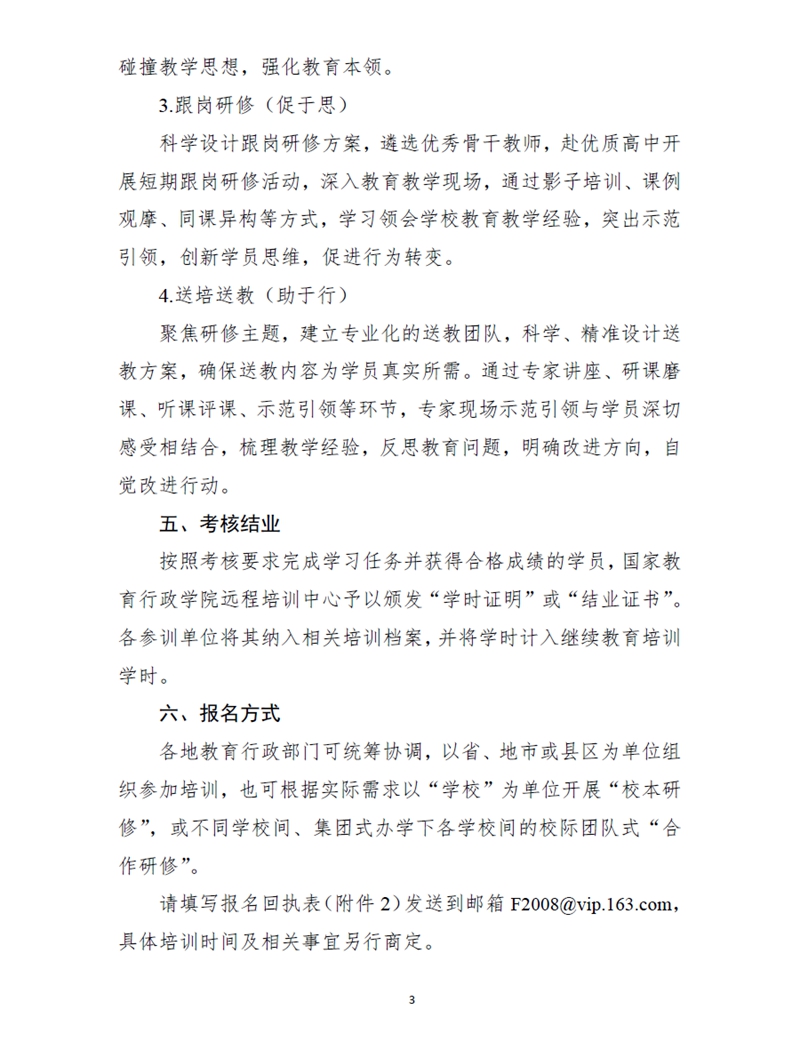 碰撞教学思想，强化教育本领。

3.跟岗研修（促于思）

科学设计跟岗研修方案，遴选优秀骨干教师，赴优质高中开展短期跟岗研修活动，深入教育教学现场，通过影子培训、课例观摩、同课异构等方式，学习领会学校教育教学经验，突出示范引领，创新学员思维，促进行为转变。

4.送培送教（助于行）

聚焦研修主题，建立专业化的送教团队，科学、精准设计送教方案，确保送教内容为学员真实所需。通过专家讲座、研课磨课、听课评课、示范引领等环节，专家现场示范引领与学员深切感受相结合，梳理教学经验，反思教育问题，明确改进方向，自觉改进行动。

五、考核结业

按照考核要求完成学习任务并获得合格成绩的学员，国家教育行政学院远程培训中心予以颁发“学时证明”或“结业证书”。各参训单位将其纳入相关培训档案，并将学时计入继续教育培训学时。

六、报名方式

各地教育行政部门可统筹协调，以省、地市或县区为单位组织参加培训，也可根据实际需求以“学校”为单位开展“校本研修”，或不同学校间、集团式办学下各学校间的校际团队式“合作研修”。

请填写报名回执表（附件 2）发送到邮箱 F2008@vip.163.com，具体培训时间及相关事宜另行商定。

3